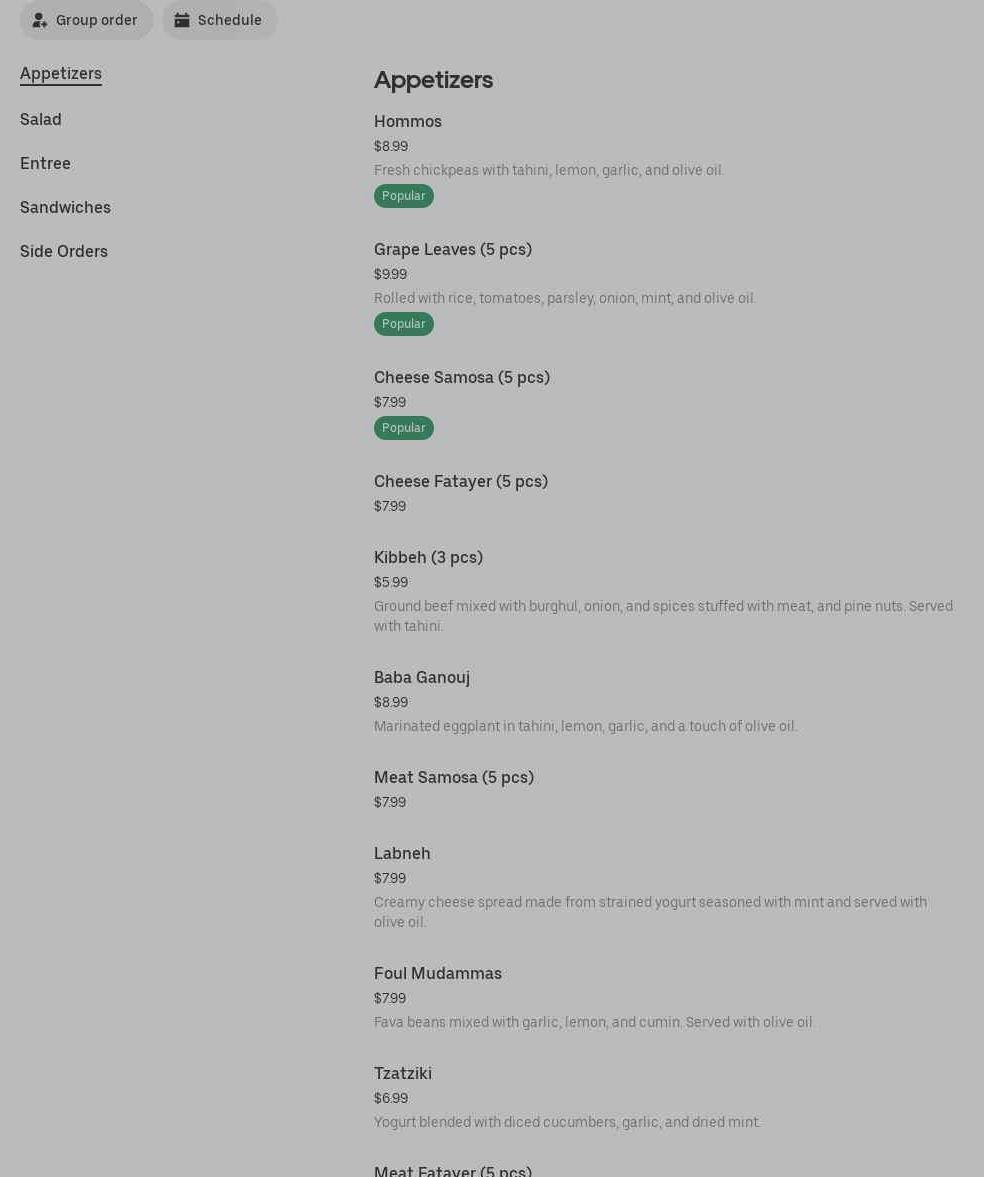 Group order
Schedule

Appetizers
Salad
Entree
Sandwiches
Side Orders

Appetizers

Hommos
$8.99
Fresh chickpeas with tahini, lemon, garlic, and olive oil.
Popular

Grape Leaves (5 pcs)
$9.99
Rolled with rice, tomatoes, parsley, onion, mint, and olive oil.
Popular

Cheese Samosa (5 pcs)
$7.99
Popular

Cheese Fatayer (5 pcs)
$7.99

Kibbeh (3 pcs)
$5.99
Ground beef mixed with burghul, onion, and spices stuffed with meat, and pine nuts. Served with tahini.

Baba Ganouj
$8.99
Marinated eggplant in tahini, lemon, garlic, and a touch of olive oil.

Meat Samosa (5 pcs)
$7.99

Labneh
$7.99
Creamy cheese spread made from strained yogurt seasoned with mint and served with olive oil.

Foul Mudammas
$7.99
Fava beans mixed with garlic, lemon, and cumin. Served with olive oil.

Tzatziki
$6.99
Yogurt blended with diced cucumbers, garlic, and dried mint.

Meat Fatayer (5 pcs)